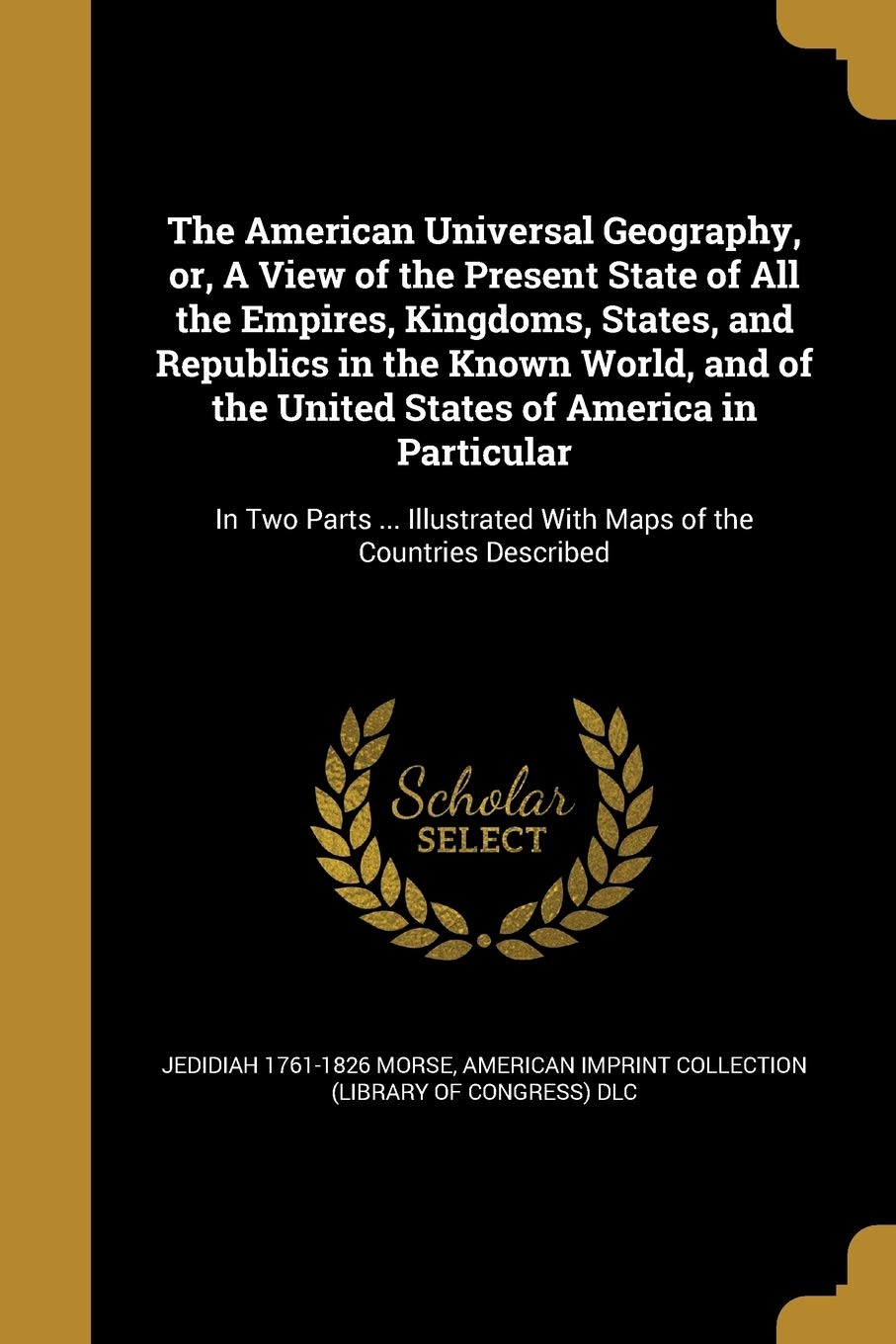 The American Universal Geography, or, A View of the Present State of All the Empires, Kingdoms, States, and Republics in the Known World, and of the United States of America in Particular

In Two Parts ... Illustrated With Maps of the Countries Described

Scholar SELECT

JEDIDIAH 1761-1826 MORSE, AMERICAN IMPRINT COLLECTION (LIBRARY OF CONGRESS) DLC